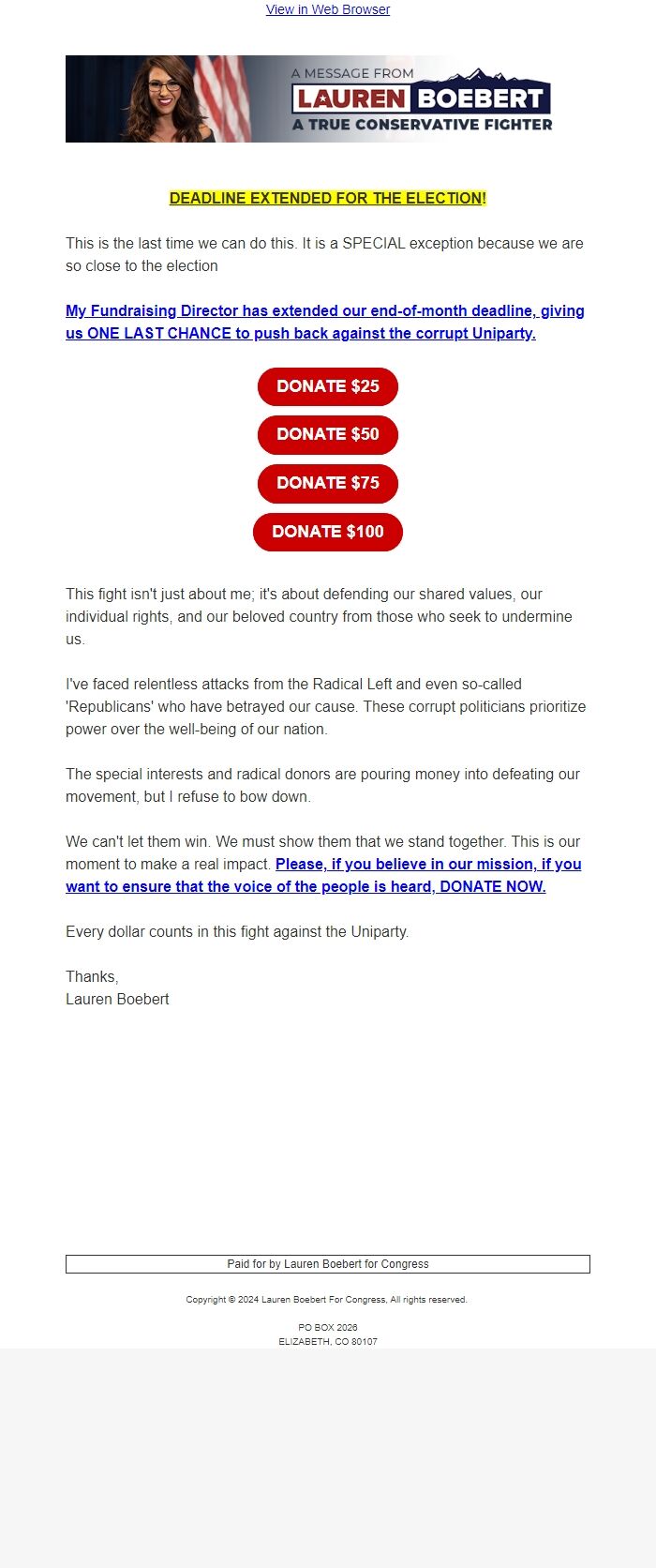 View in Web Browser

A MESSAGE FROM
LAUREN BOEBERT
A TRUE CONSERVATIVE FIGHTER

DEADLINE EXTENDED FOR THE ELECTION!

This is the last time we can do this. It is a SPECIAL exception because we are so close to the election

My Fundraising Director has extended our end-of-month deadline, giving us ONE LAST CHANCE to push back against the corrupt Uniparty.

DONATE $25

DONATE $50

DONATE $75

DONATE $100

This fight isn't just about me; it's about defending our shared values, our individual rights, and our beloved country from those who seek to undermine us.

I've faced relentless attacks from the Radical Left and even so-called 'Republicans' who have betrayed our cause. These corrupt politicians prioritize power over the well-being of our nation.

The special interests and radical donors are pouring money into defeating our movement, but I refuse to bow down.

We can't let them win. We must show them that we stand together. This is our moment to make a real impact. Please, if you believe in our mission, if you want to ensure that the voice of the people is heard, DONATE NOW.

Every dollar counts in this fight against the Uniparty.

Thanks,
Lauren Boebert

Paid for by Lauren Boebert for Congress

Copyright © 2024 Lauren Boebert For Congress, All rights reserved.

PO BOX 2026
ELIZABETH, CO 80107